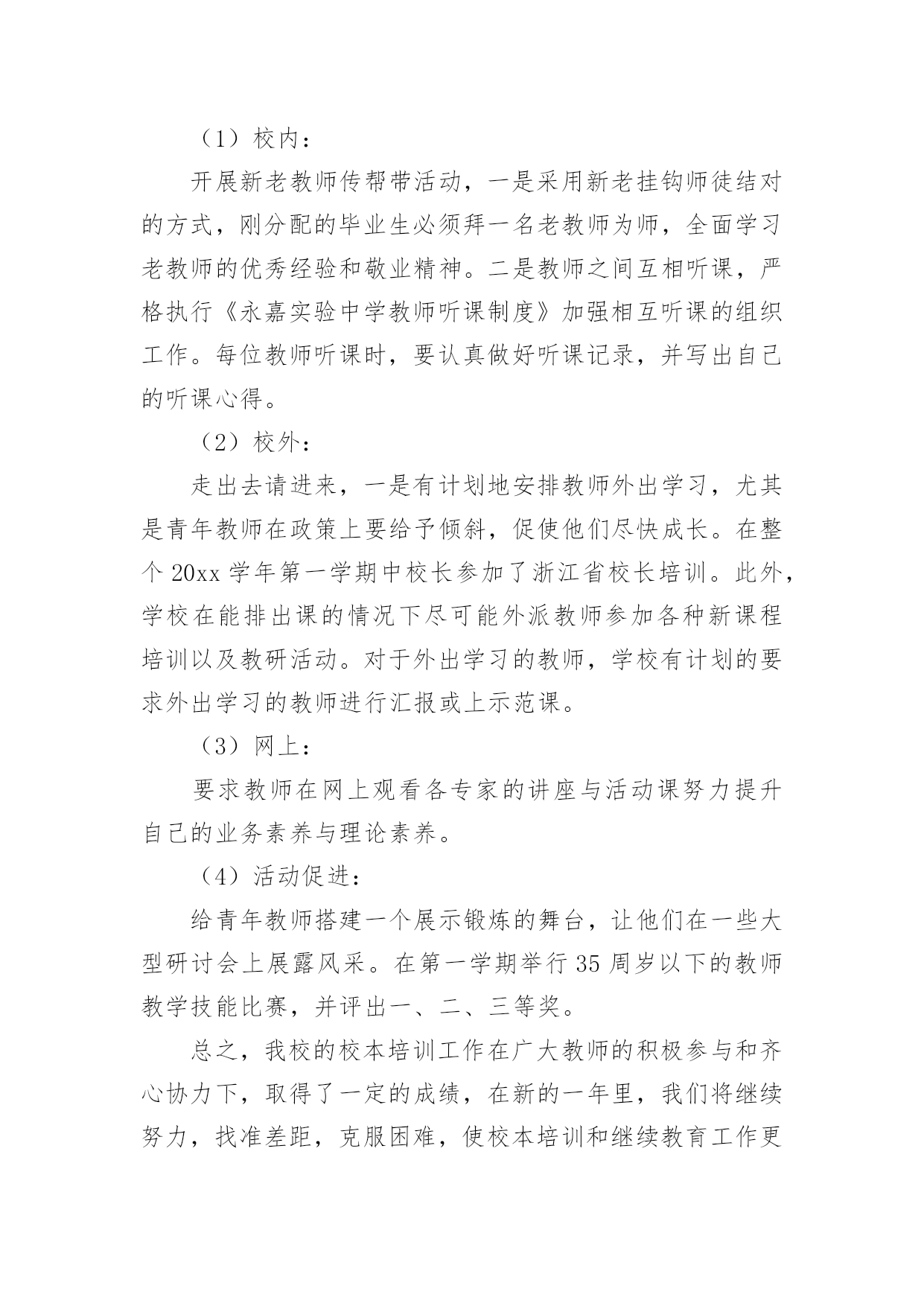 （1）校内：

开展新老教师传帮带活动，一是采用新老挂钩师徒结对的方式，刚分配的毕业生必须拜一名老教师为师，全面学习老教师的优秀经验和敬业精神。二是教师之间互相听课，严格执行《永嘉实验中学教师听课制度》加强相互听课的组织工作。每位教师听课时，要认真做好听课记录，并写出自己的听课心得。

（2）校外：

走出去请进来，一是有计划地安排教师外出学习，尤其是青年教师在政策上要给予倾斜，促使他们尽快成长。在整个 20xx 学年第一学期中校长参加了浙江省校长培训。此外，学校在能排出课的情况下尽可能外派教师参加各种新课程培训以及教研活动。对于外出学习的教师，学校有计划的要求外出学习的教师进行汇报或上示范课。

（3）网上：

要求教师在网上观看各专家的讲座与活动课努力提升自己的业务素养与理论素养。

（4）活动促进：

给青年教师搭建一个展示锻炼的舞台，让他们在一些大型研讨会上展露风采。在第一学期举行 35 周岁以下的教师教学技能比赛，并评出一、二、三等奖。

总之，我校的校本培训工作在广大教师的积极参与和齐心协力下，取得了一定的成绩，在新的一年里，我们将继续努力，找准差距，克服困难，使校本培训和继续教育工作更